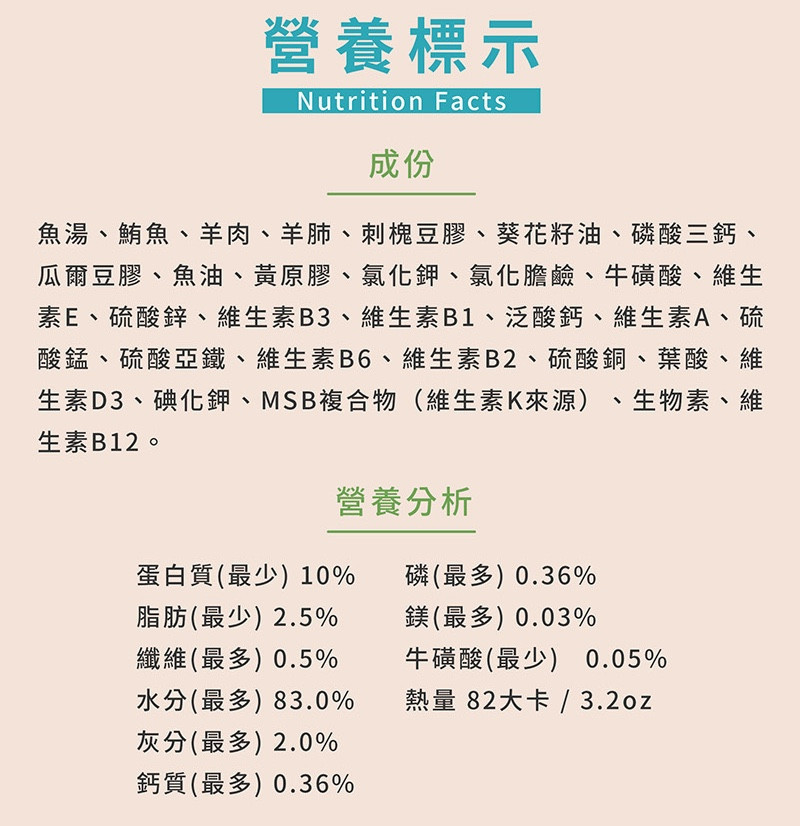 營養標示
Nutrition Facts

成份

魚湯、鮪魚、羊肉、羊肺、刺槐豆膠、葵花籽油、磷酸三鈣、瓜爾豆膠、魚油、黃原膠、氯化鉀、氯化膽鹼、牛磺酸、維生素E、硫酸鋅、維生素B3、維生素B1、泛酸鈣、維生素A、硫酸錳、硫酸亞鐵、維生素B6、維生素B2、硫酸銅、葉酸、維生素D3、碘化鉀、MSB複合物（維生素K來源）、生物素、維生素B12。

營養分析

蛋白質(最少) 10%
脂肪(最少) 2.5%
纖維(最多) 0.5%
水分(最多) 83.0%
灰分(最多) 2.0%
鈣質(最多) 0.36%

磷(最多) 0.36%
鎂(最多) 0.03%
牛磺酸(最少) 0.05%
熱量 82大卡 / 3.2oz